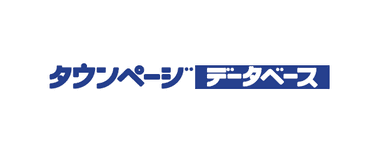 タウンページ データベース